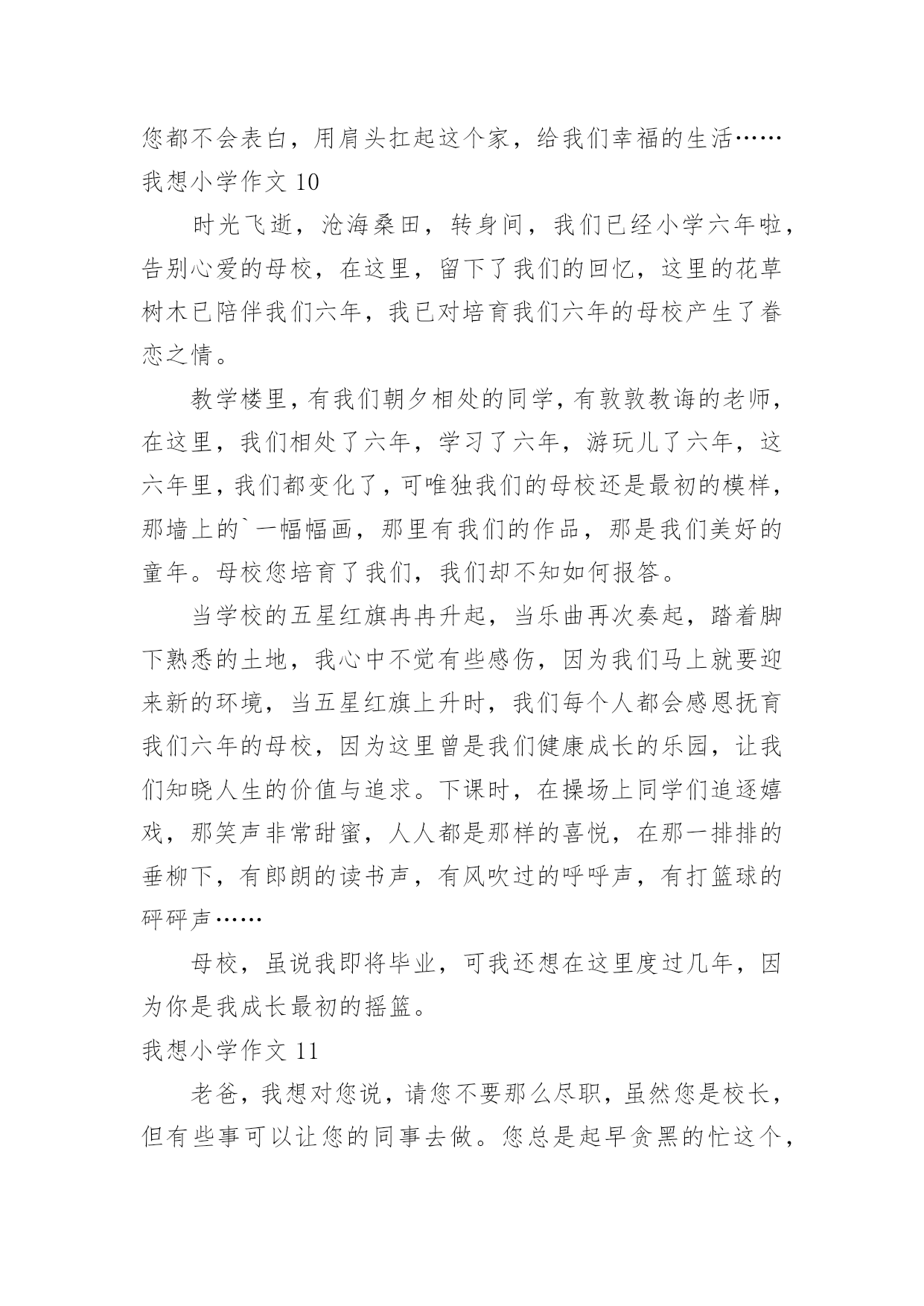 您都不会表白，用肩头扛起这个家，给我们幸福的生活……

我想小学作文 10

时光飞逝，沧海桑田，转身间，我们已经小学六年啦，告别心爱的母校，在这里，留下了我们的回忆，这里的花草树木已陪伴我们六年，我已对培育我们六年的母校产生了眷恋之情。

教学楼里，有我们朝夕相处的同学，有敦敦教诲的老师，在这里，我们相处了六年，学习了六年，游玩儿了六年，这六年里，我们都变化了，可唯独我们的母校还是最初的模样，那墙上的`一幅幅画，那里有我们的作品，那是我们美好的童年。母校您培育了我们，我们却不知如何报答。

当学校的五星红旗冉冉升起，当乐曲再次奏起，踏着脚下熟悉的土地，我心中不觉有些感伤，因为我们马上就要迎来新的环境，当五星红旗上升时，我们每个人都会感恩抚育我们六年的母校，因为这里曾是我们健康成长的乐园，让我们知晓人生的价值与追求。下课时，在操场上同学们追逐嬉戏，那笑声非常甜蜜，人人都是那样的喜悦，在那一排排的垂柳下，有郎朗的读书声，有风吹过的呼呼声，有打篮球的砰砰声……

母校，虽说我即将毕业，可我还想在这里度过几年，因为你是我成长最初的摇篮。

我想小学作文 11

老爸，我想对您说，请您不要那么尽职，虽然您是校长，但有些事可以让您的同事去做。您总是起早贪黑的忙这个，